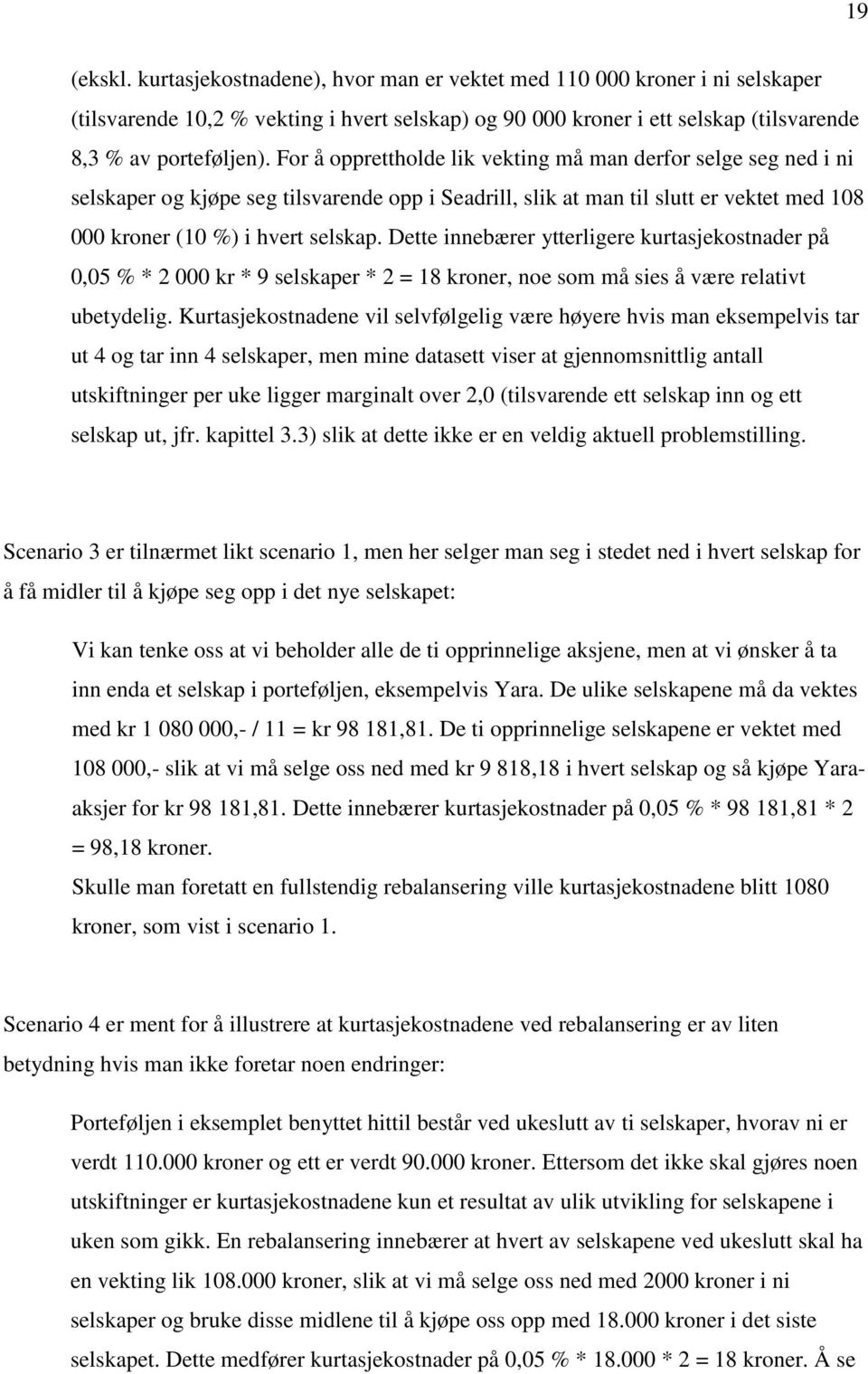 19

(ekskl. kurtasjekostnadene), hvor man er vektet med 110 000 kroner i ni selskaper (tilsvarende 10,2 % vekting i hvert selskap) og 90 000 kroner i ett selskap (tilsvarende 8,3 % av porteføljen). For å opprettholde lik vekting må man derfor selge seg ned i ni selskaper og kjøpe seg tilsvarende opp i Seadrill, slik at man til slutt er vektet med 108 000 kroner (10 %) i hvert selskap. Dette innebærer ytterligere kurtasjekostnader på 0,05 % * 2 000 kr * 9 selskaper * 2 = 18 kroner, noe som må sies å være relativt ubetydelig. Kurtasjekostnadene vil selvfølgelig være høyere hvis man eksempelvis tar ut 4 og tar inn 4 selskaper, men mine datasett viser at gjennomsnittlig antall utskiftninger per uke ligger marginalt over 2,0 (tilsvarende ett selskap inn og ett selskap ut, jfr. kapittel 3.3) slik at dette ikke er en veldig aktuell problemstilling.

Scenario 3 er tilnærmet likt scenario 1, men her selger man seg i stedet ned i hvert selskap for å få midler til å kjøpe seg opp i det nye selskapet:

Vi kan tenke oss at vi beholder alle de ti opprinnelige aksjene, men at vi ønsker å ta inn enda et selskap i porteføljen, eksempelvis Yara. De ulike selskapene må da vektes med kr 1 080 000,- / 11 = kr 98 181,81. De ti opprinnelige selskapene er vektet med 108 000,- slik at vi må selge oss ned med kr 9 818,18 i hvert selskap og så kjøpe Yara-aksjer for kr 98 181,81. Dette innebærer kurtasjekostnader på 0,05 % * 98 181,81 * 2 = 98,18 kroner.
Skulle man foretatt en fullstendig rebalansering ville kurtasjekostnadene blitt 1080 kroner, som vist i scenario 1.

Scenario 4 er ment for å illustrere at kurtasjekostnadene ved rebalansering er av liten betydning hvis man ikke foretar noen endringer:

Porteføljen i eksemplet benyttet hittil består ved ukeslutt av ti selskaper, hvorav ni er verdt 110.000 kroner og ett er verdt 90.000 kroner. Ettersom det ikke skal gjøres noen utskiftninger er kurtasjekostnadene kun et resultat av ulik utvikling for selskapene i uken som gikk. En rebalansering innebærer at hvert av selskapene ved ukeslutt skal ha en vekting lik 108.000 kroner, slik at vi må selge oss ned med 2000 kroner i ni selskaper og bruke disse midlene til å kjøpe oss opp med 18.000 kroner i det siste selskapet. Dette medfører kurtasjekostnader på 0,05 % * 18.000 * 2 = 18 kroner. Å se